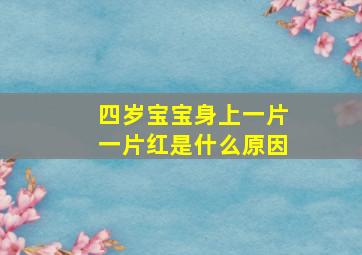 四岁宝宝身上一片一片红是什么原因